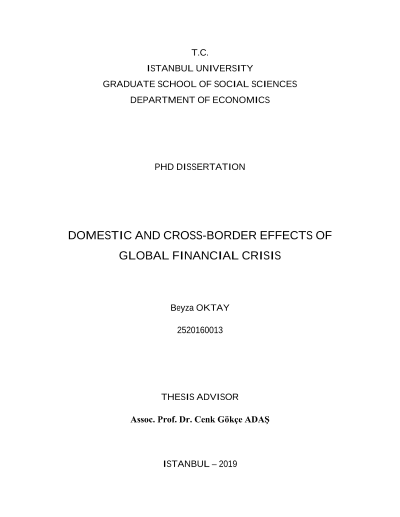 T.C.
ISTANBUL UNIVERSITY
GRADUATE SCHOOL OF SOCIAL SCIENCES
DEPARTMENT OF ECONOMICS

PHD DISSERTATION

DOMESTIC AND CROSS-BORDER EFFECTS OF GLOBAL FINANCIAL CRISIS

Beyza OKTAY

2520160013

THESIS ADVISOR

Assoc. Prof. Dr. Cenk Gökçe ADAŞ

ISTANBUL – 2019